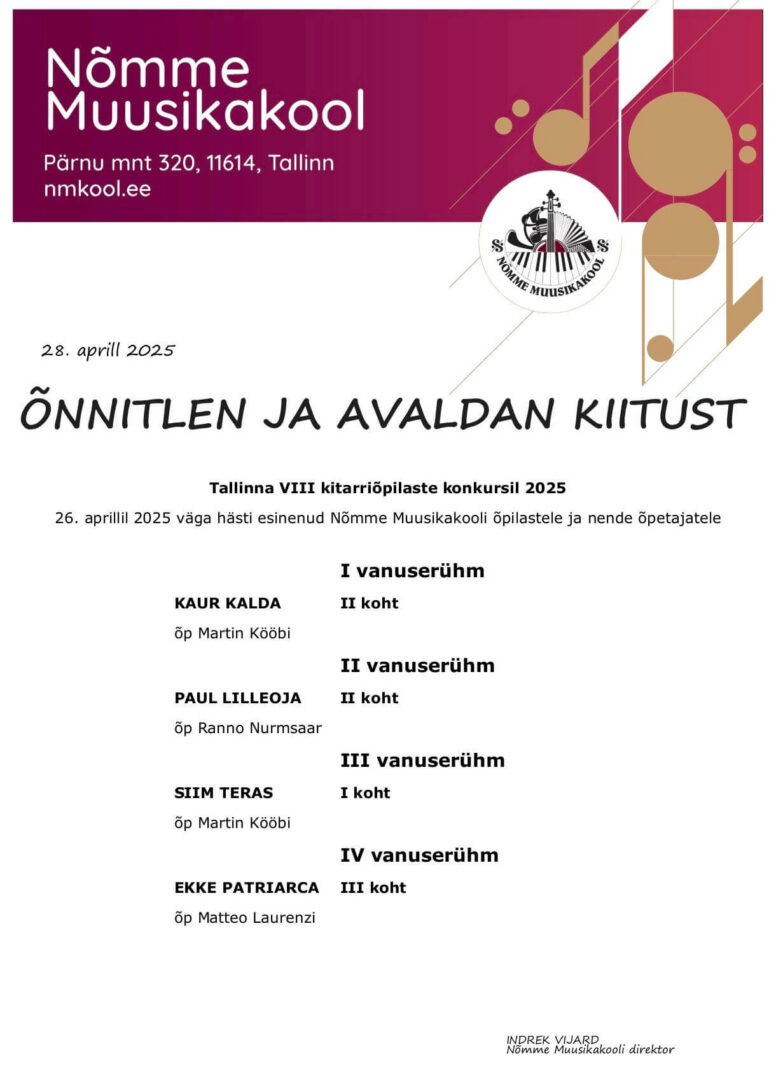 Nõmme Muusikakool
Pärnu mnt 320, 11614, Tallinn
nmkool.ee

NÕMME MUUSIKAKOOL

28. aprill 2025

ÕNNITLEN JA AVALDAN KIITUST

Tallinna VIII kitarriõpilaste konkursil 2025
26. aprillil 2025 väga hästi esinenud Nõmme Muusikakooli õpilastele ja nende õpetajatele

I vanuserühm
KAUR KALDA II koht
õp Martin Kööbi

II vanuserühm
PAUL LILLEOJA II koht
õp Ranno Nurmsaar

III vanuserühm
SIIM TERAS I koht
õp Martin Kööbi

IV vanuserühm
EKKE PATRIARCA III koht
õp Matteo Laurenzi

INDREK VIJARD
Nõmme Muusikakooli direktor